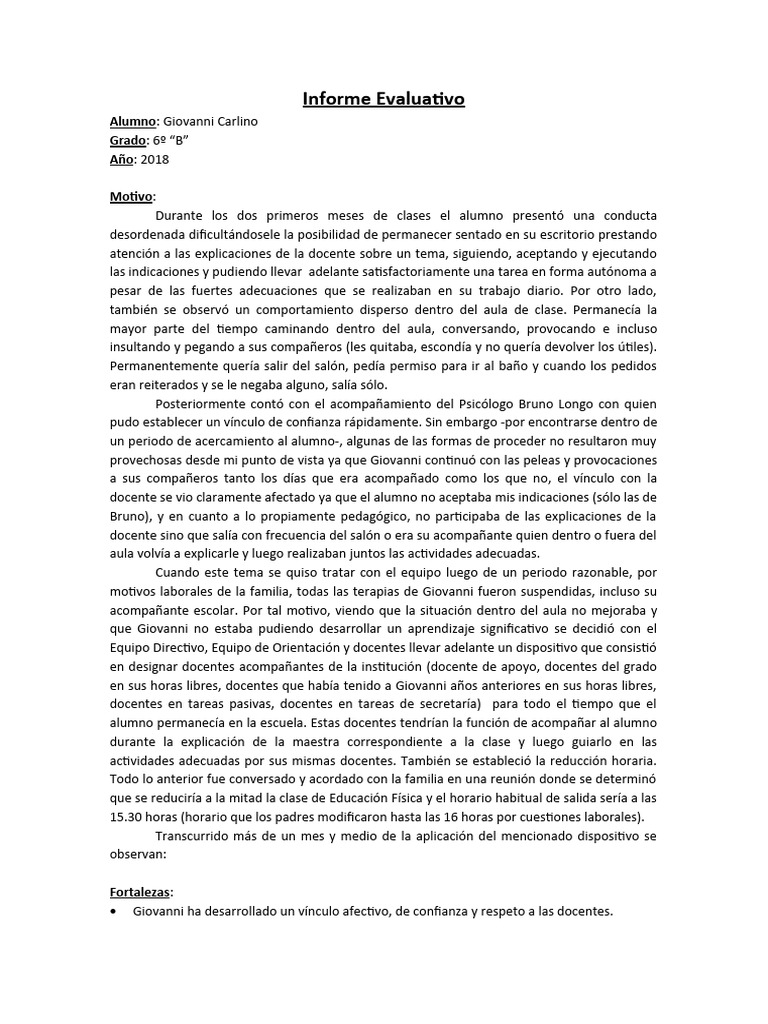 Informe Evaluativo

Alumno: Giovanni Carlino
Grado: 6º "B"
Año: 2018

Motivo:

Durante los dos primeros meses de clases el alumno presentó una conducta desordenada dificultándosele la posibilidad de permanecer sentado en su escritorio prestando atención a las explicaciones de la docente sobre un tema, siguiendo, aceptando y ejecutando las indicaciones y pudiendo llevar adelante satisfactoriamente una tarea en forma autónoma a pesar de las fuertes adecuaciones que se realizaban en su trabajo diario. Por otro lado, también se observó un comportamiento disperso dentro del aula de clase. Permanecía la mayor parte del tiempo caminando dentro del aula, conversando, provocando e incluso insultando y pegando a sus compañeros (les quitaba, escondía y no quería devolver los útiles). Permanentemente quería salir del salón, pedía permiso para ir al baño y cuando los pedidos eran reiterados y se le negaba alguno, salía sólo.

Posteriormente contó con el acompañamiento del Psicólogo Bruno Longo con quien pudo establecer un vínculo de confianza rápidamente. Sin embargo -por encontrarse dentro de un periodo de acercamiento al alumno-, algunas de las formas de proceder no resultaron muy provechosas desde mi punto de vista ya que Giovanni continuó con las peleas y provocaciones a sus compañeros tanto los días que era acompañado como los que no, el vínculo con la docente se vio claramente afectado ya que el alumno no aceptaba mis indicaciones (sólo las de Bruno), y en cuanto a lo propiamente pedagógico, no participaba de las explicaciones de la docente sino que salía con frecuencia del salón o era su acompañante quien dentro o fuera del aula volvía a explicarle y luego realizaban juntos las actividades adecuadas.

Cuando este tema se quiso tratar con el equipo luego de un periodo razonable, por motivos laborales de la familia, todas las terapias de Giovanni fueron suspendidas, incluso su acompañante escolar. Por tal motivo, viendo que la situación dentro del aula no mejoraba y que Giovanni no estaba pudiendo desarrollar un aprendizaje significativo se decidió con el Equipo Directivo, Equipo de Orientación y docentes llevar adelante un dispositivo que consistió en designar docentes acompañantes de la institución (docente de apoyo, docentes del grado en sus horas libres, docentes que había tenido a Giovanni años anteriores en sus horas libres, docentes en tareas pasivas, docentes en tareas de secretaría) para todo el tiempo que el alumno permanecía en la escuela. Estas docentes tendrían la función de acompañar al alumno durante la explicación de la maestra correspondiente a la clase y luego guiarlo en las actividades adecuadas por sus mismas docentes. También se estableció la reducción horaria. Todo lo anterior fue conversado y acordado con la familia en una reunión donde se determinó que se reduciría a la mitad la clase de Educación Física y el horario habitual de salida sería a las 15.30 horas (horario que los padres modificaron hasta las 16 horas por cuestiones laborales).

Transcurrido más de un mes y medio de la aplicación del mencionado dispositivo se observan:

Fortalezas:
• Giovanni ha desarrollado un vínculo afectivo, de confianza y respeto a las docentes.